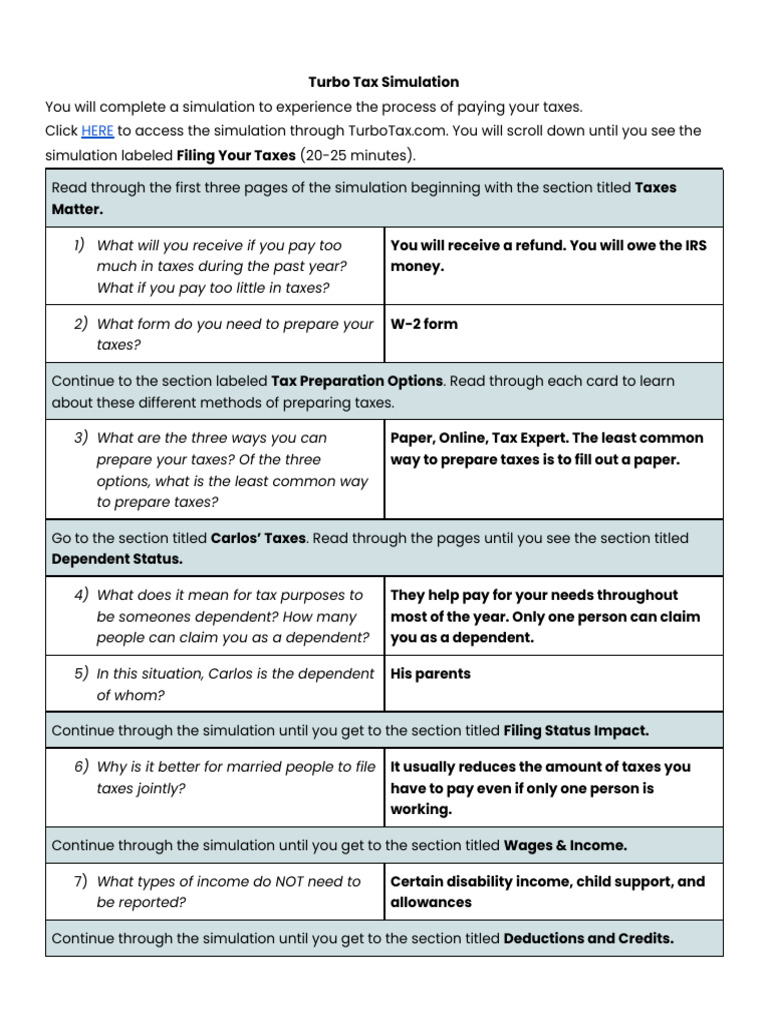 Turbo Tax Simulation

You will complete a simulation to experience the process of paying your taxes.

Click HERE to access the simulation through TurboTax.com. You will scroll down until you see the simulation labeled Filing Your Taxes (20-25 minutes).

| Read through the first three pages of the simulation beginning with the section titled Taxes Matter. | |
|---|---|
| 1) What will you receive if you pay too much in taxes during the past year? What if you pay too little in taxes? | You will receive a refund. You will owe the IRS money. |
| 2) What form do you need to prepare your taxes? | W-2 form |
| Continue to the section labeled Tax Preparation Options. Read through each card to learn about these different methods of preparing taxes. | |
| 3) What are the three ways you can prepare your taxes? Of the three options, what is the least common way to prepare taxes? | Paper, Online, Tax Expert. The least common way to prepare taxes is to fill out a paper. |
| Go to the section titled Carlos' Taxes. Read through the pages until you see the section titled Dependent Status. | |
| 4) What does it mean for tax purposes to be someones dependent? How many people can claim you as a dependent? | They help pay for your needs throughout most of the year. Only one person can claim you as a dependent. |
| 5) In this situation, Carlos is the dependent of whom? | His parents |
| Continue through the simulation until you get to the section titled Filing Status Impact. | |
| 6) Why is it better for married people to file taxes jointly? | It usually reduces the amount of taxes you have to pay even if only one person is working. |
| Continue through the simulation until you get to the section titled Wages & Income. | |
| 7) What types of income do NOT need to be reported? | Certain disability income, child support, and allowances |
| Continue through the simulation until you get to the section titled Deductions and Credits. | |